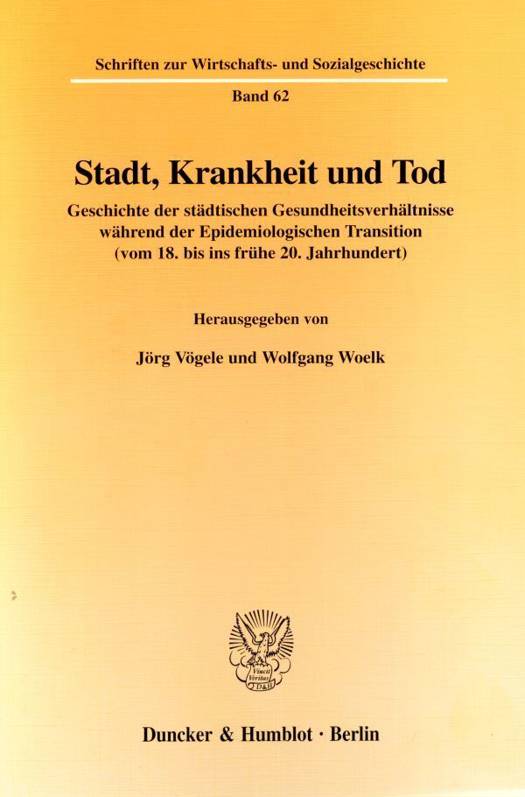 Schriften zur Wirtschafts- und Sozialgeschichte

Band 62

Stadt, Krankheit und Tod

Geschichte der städtischen Gesundheitsverhältnisse während der Epidemiologischen Transition (vom 18. bis ins frühe 20. Jahrhundert)

Herausgegeben von

Jörg Vögele und Wolfgang Woelk

Duncker & Humblot · Berlin